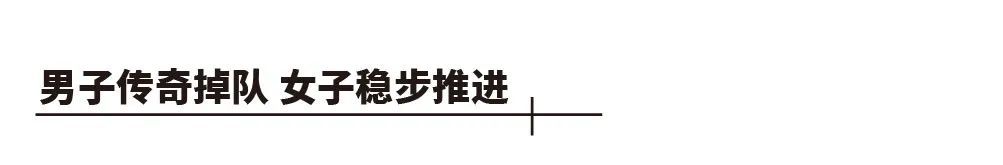 男子传奇掉队 女子稳步推进